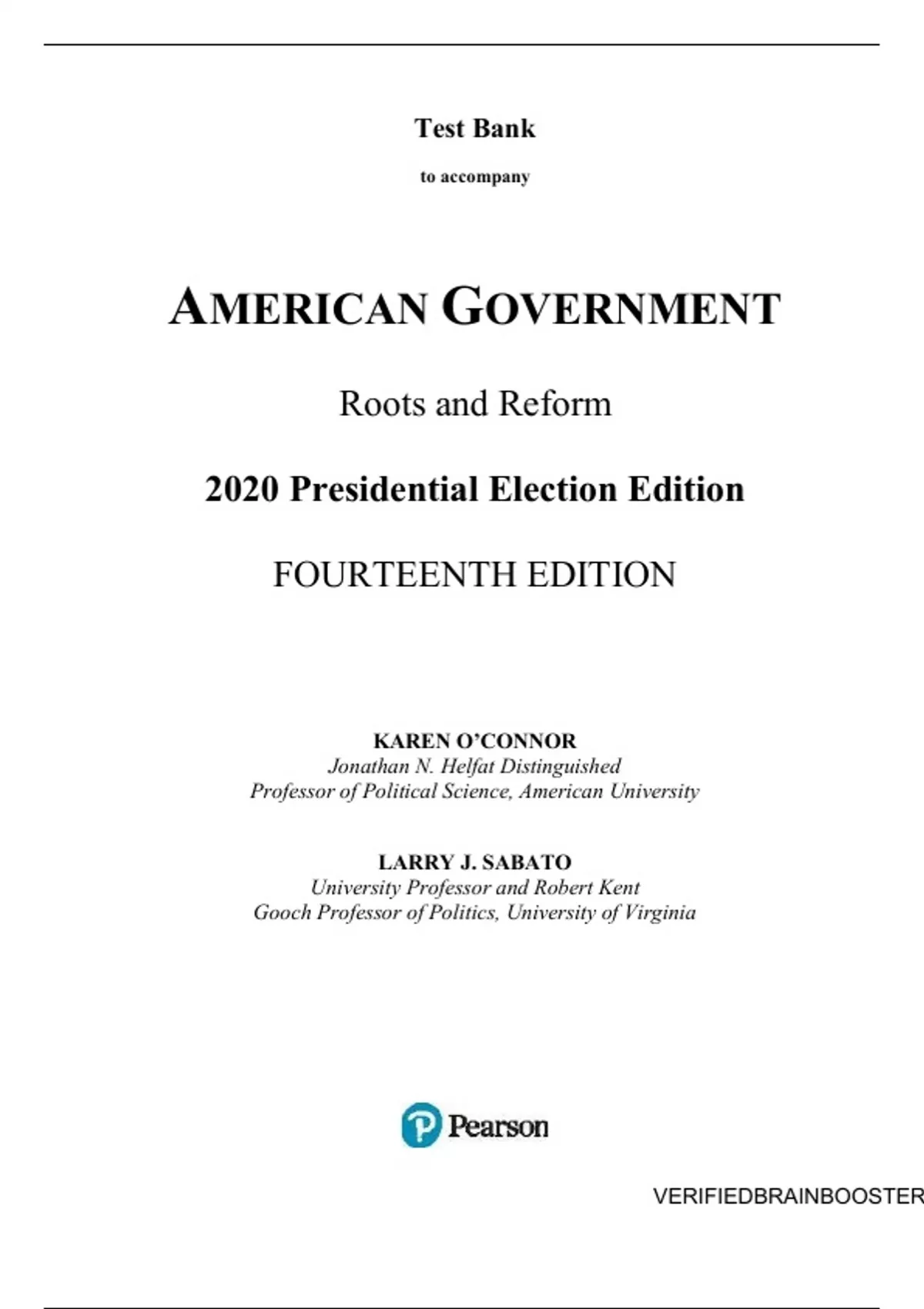 Test Bank

to accompany

AMERICAN GOVERNMENT

Roots and Reform

2020 Presidential Election Edition

FOURTEENTH EDITION

KAREN O'CONNOR
Jonathan N. Helfat Distinguished
Professor of Political Science, American University

LARRY J. SABATO
University Professor and Robert Kent
Gooch Professor of Politics, University of Virginia

Pearson

VERIFIEDBRAINBOOSTER